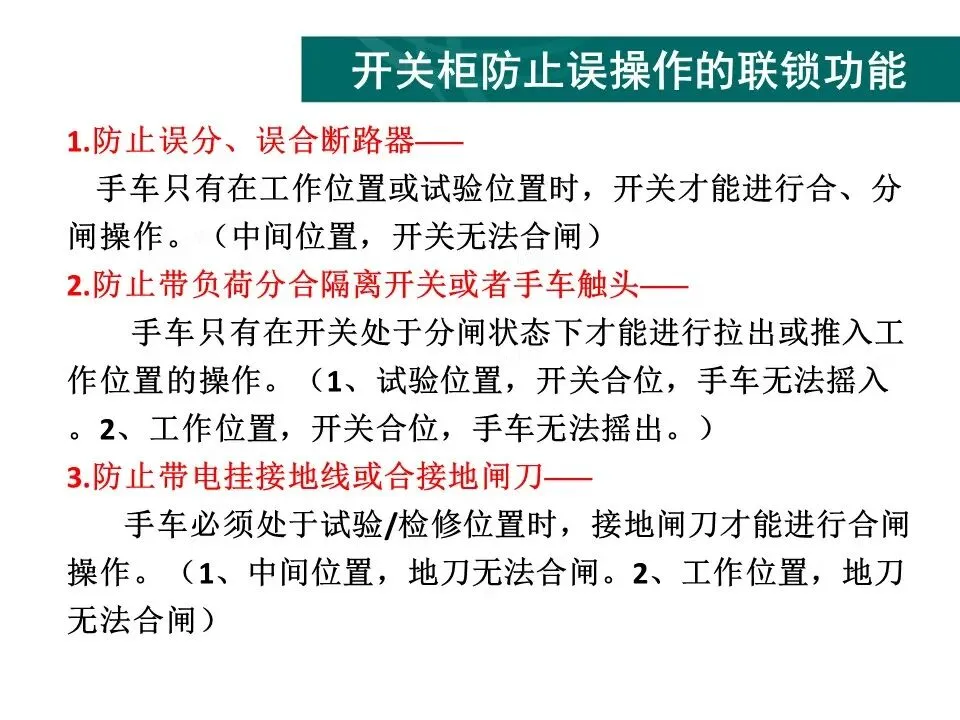 开关柜防止误操作的联锁功能

1.防止误分、误合断路器——

手车只有在工作位置或试验位置时，开关才能进行合、分闸操作。（中间位置，开关无法合闸）

2.防止带负荷分合隔离开关或者手车触头——

手车只有在开关处于分闸状态下才能进行拉出或推入工作位置的操作。（1、试验位置，开关合位，手车无法摇入。2、工作位置，开关合位，手车无法摇出。）

3.防止带电挂接地线或合接地闸刀——

手车必须处于试验/检修位置时，接地闸刀才能进行合闸操作。（1、中间位置，地刀无法合闸。2、工作位置，地刀无法合闸）